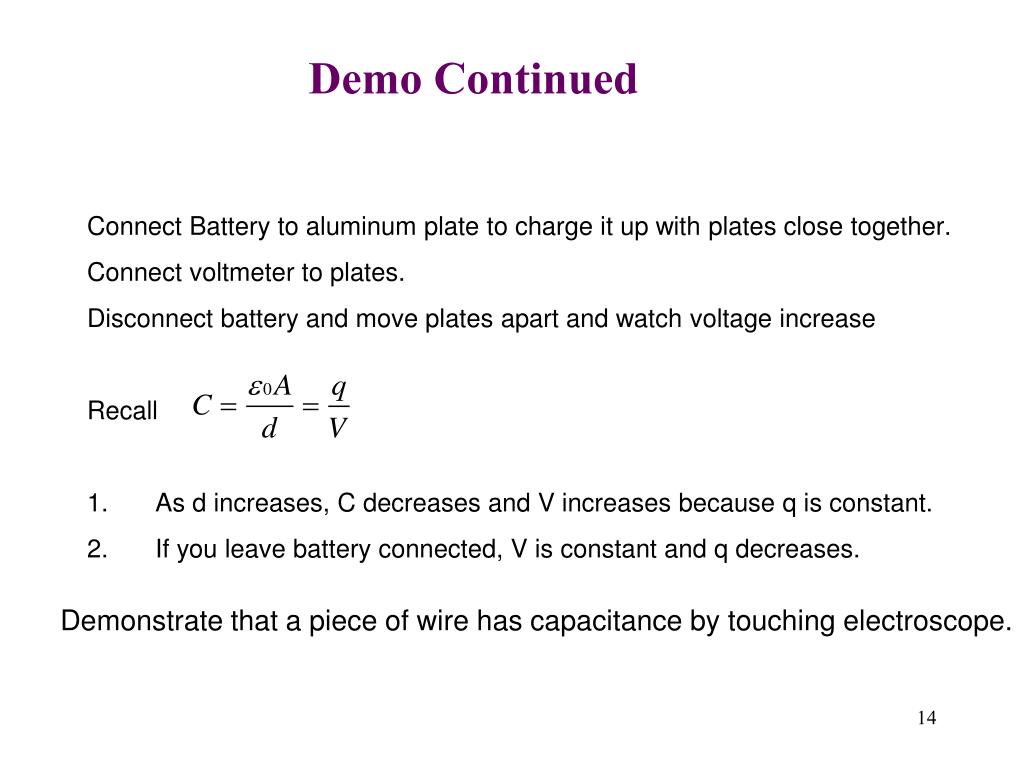 Demo Continued

Connect Battery to aluminum plate to charge it up with plates close together.

Connect voltmeter to plates.

Disconnect battery and move plates apart and watch voltage increase

Recall $C = \frac{\varepsilon_0 A}{d} = \frac{q}{V}$

1. As d increases, C decreases and V increases because q is constant.

2. If you leave battery connected, V is constant and q decreases.

Demonstrate that a piece of wire has capacitance by touching electroscope.

14